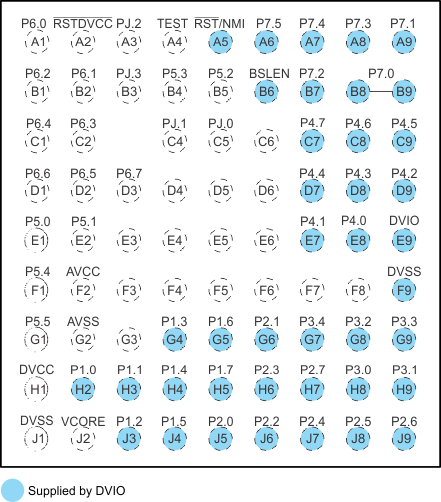 P6.0 $\overline{RSTDVCC}$ PJ.2 TEST $\overline{RST}$/NMI P7.5 P7.4 P7.3 P7.1
A1 A2 A3 A4 A5 A6 A7 A8 A9

P6.2 P6.1 PJ.3 P5.3 P5.2 BSLEN P7.2 P7.0
B1 B2 B3 B4 B5 B6 B7 B8 B9

P6.4 P6.3 PJ.1 PJ.0 P4.7 P4.6 P4.5
C1 C2 C4 C5 C6 C7 C8 C9

P6.6 P6.5 P6.7 P4.4 P4.3 P4.2
D1 D2 D3 D4 D5 D6 D7 D8 D9

P5.0 P5.1 P4.1 P4.0 DVIO
E1 E2 E3 E4 E5 E6 E7 E8 E9

P5.4 AVCC DVSS
F1 F2 F3 F4 F5 F6 F7 F8 F9

P5.5 AVSS P1.3 P1.6 P2.1 P3.4 P3.2 P3.3
G1 G2 G3 G4 G5 G6 G7 G8 G9

DVCC P1.0 P1.1 P1.4 P1.7 P2.3 P2.7 P3.0 P3.1
H1 H2 H3 H4 H5 H6 H7 H8 H9

DVSS VCORE P1.2 P1.5 P2.0 P2.2 P2.4 P2.5 P2.6
J1 J2 J3 J4 J5 J6 J7 J8 J9

Supplied by DVIO